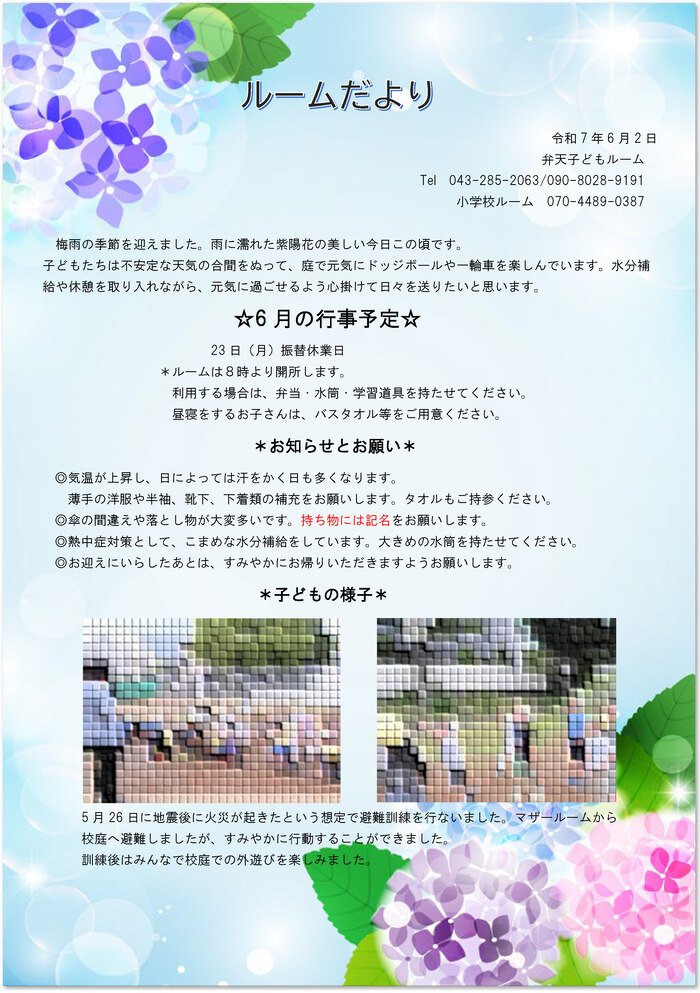 ルームだより

令和7年6月2日
弁天子どもルーム
Tel 043-285-2063/090-8028-9191
小学校ルーム 070-4489-0387

梅雨の季節を迎えました。雨に濡れた紫陽花の美しい今日この頃です。

子どもたちは不安定な天気の合間をぬって、庭で元気にドッジボールや一輪車を楽しんでいます。水分補給や休憩を取り入れながら、元気に過ごせるよう心掛けて日々を送りたいと思います。

☆6月の行事予定☆

23日（月）振替休業日
＊ルームは8時より開所します。
利用する場合は、弁当・水筒・学習道具を持たせてください。
昼寝をするお子さんは、バスタオル等をご用意ください。

＊お知らせとお願い＊

◎気温が上昇し、日によっては汗をかく日も多くなります。
薄手の洋服や半袖、靴下、下着類の補充をお願いします。タオルもご持参ください。
◎傘の間違えや落とし物が大変多いです。持ち物には記名をお願いします。
◎熱中症対策として、こまめな水分補給をしています。大きめの水筒を持たせてください。
◎お迎えにいらしたあとは、すみやかにお帰りいただきますようお願いします。

＊子どもの様子＊

5月26日に地震後に火災が起きたという想定で避難訓練を行ないました。マザールームから校庭へ避難しましたが、すみやかに行動することができました。
訓練後はみんなで校庭での外遊びを楽しみました。